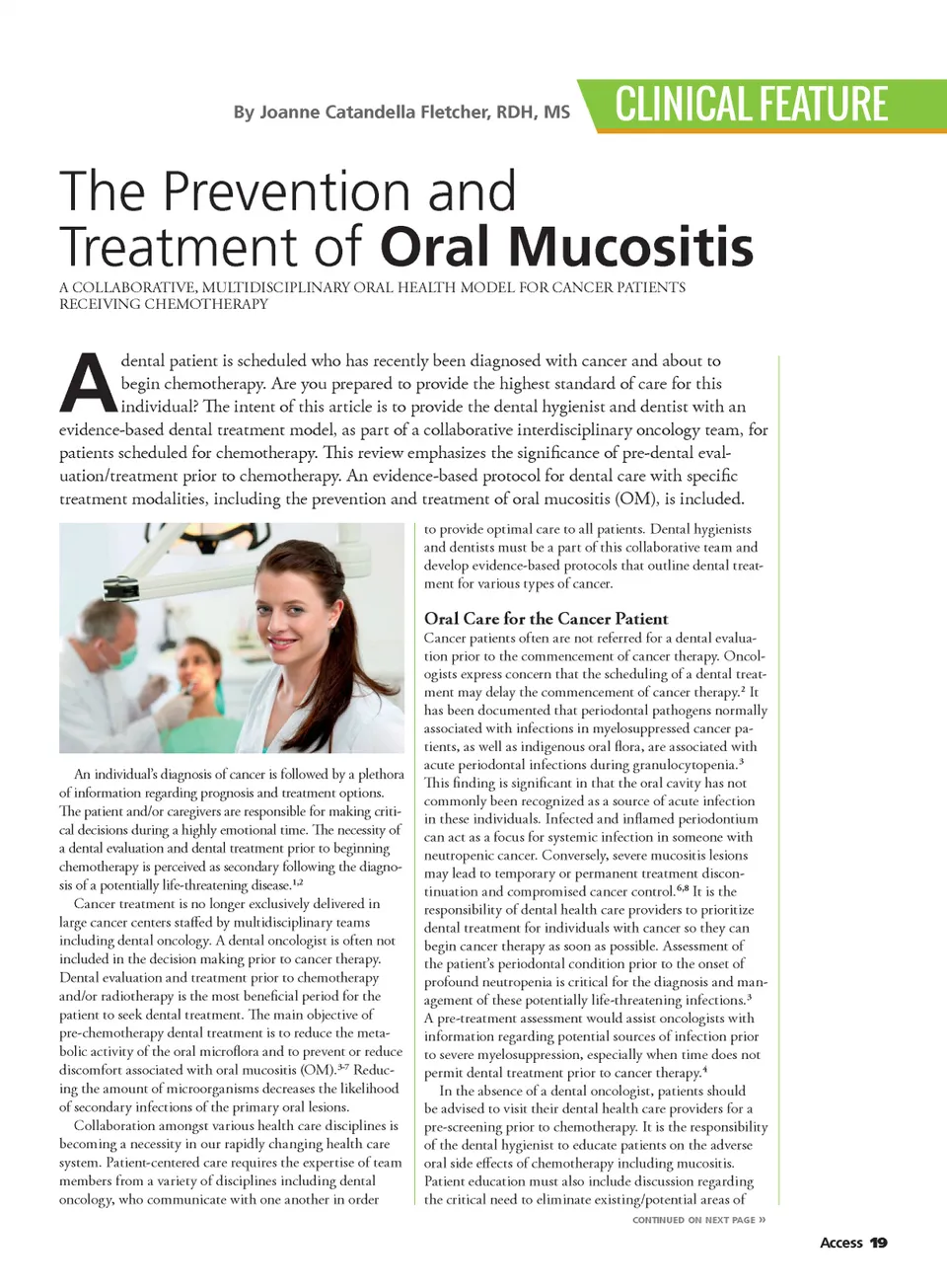 By Joanne Catandella Fletcher, RDH, MS

CLINICAL FEATURE

The Prevention and Treatment of Oral Mucositis

A COLLABORATIVE, MULTIDISCIPLINARY ORAL HEALTH MODEL FOR CANCER PATIENTS RECEIVING CHEMOTHERAPY

A dental patient is scheduled who has recently been diagnosed with cancer and about to begin chemotherapy. Are you prepared to provide the highest standard of care for this individual? The intent of this article is to provide the dental hygienist and dentist with an evidence-based dental treatment model, as part of a collaborative interdisciplinary oncology team, for patients scheduled for chemotherapy. This review emphasizes the significance of pre-dental evaluation/treatment prior to chemotherapy. An evidence-based protocol for dental care with specific treatment modalities, including the prevention and treatment of oral mucositis (OM), is included.

An individual's diagnosis of cancer is followed by a plethora of information regarding prognosis and treatment options. The patient and/or caregivers are responsible for making critical decisions during a highly emotional time. The necessity of a dental evaluation and dental treatment prior to beginning chemotherapy is perceived as secondary following the diagnosis of a potentially life-threatening disease.$^{1,2}$

Cancer treatment is no longer exclusively delivered in large cancer centers staffed by multidisciplinary teams including dental oncology. A dental oncologist is often not included in the decision making prior to cancer therapy. Dental evaluation and treatment prior to chemotherapy and/or radiotherapy is the most beneficial period for the patient to seek dental treatment. The main objective of pre-chemotherapy dental treatment is to reduce the metabolic activity of the oral microflora and to prevent or reduce discomfort associated with oral mucositis (OM).$^{3-7}$ Reducing the amount of microorganisms decreases the likelihood of secondary infections of the primary oral lesions.

Collaboration amongst various health care disciplines is becoming a necessity in our rapidly changing health care system. Patient-centered care requires the expertise of team members from a variety of disciplines including dental oncology, who communicate with one another in order to provide optimal care to all patients. Dental hygienists and dentists must be a part of this collaborative team and develop evidence-based protocols that outline dental treatment for various types of cancer.

Oral Care for the Cancer Patient
Cancer patients often are not referred for a dental evaluation prior to the commencement of cancer therapy. Oncologists express concern that the scheduling of a dental treatment may delay the commencement of cancer therapy.$^{2}$ It has been documented that periodontal pathogens normally associated with infections in myelosuppressed cancer patients, as well as indigenous oral flora, are associated with acute periodontal infections during granulocytopenia.$^{3}$ This finding is significant in that the oral cavity has not commonly been recognized as a source of acute infection in these individuals. Infected and inflamed periodontium can act as a focus for systemic infection in someone with neutropenic cancer. Conversely, severe mucositis lesions may lead to temporary or permanent treatment discontinuation and compromised cancer control.$^{6,8}$ It is the responsibility of dental health care providers to prioritize dental treatment for individuals with cancer so they can begin cancer therapy as soon as possible. Assessment of the patient's periodontal condition prior to the onset of profound neutropenia is critical for the diagnosis and management of these potentially life-threatening infections.$^{3}$ A pre-treatment assessment would assist oncologists with information regarding potential sources of infection prior to severe myelosuppression, especially when time does not permit dental treatment prior to cancer therapy.$^{4}$

In the absence of a dental oncologist, patients should be advised to visit their dental health care providers for a pre-screening prior to chemotherapy. It is the responsibility of the dental hygienist to educate patients on the adverse oral side effects of chemotherapy including mucositis. Patient education must also include discussion regarding the critical need to eliminate existing/potential areas of

CONTINUED ON NEXT PAGE »

Access 19